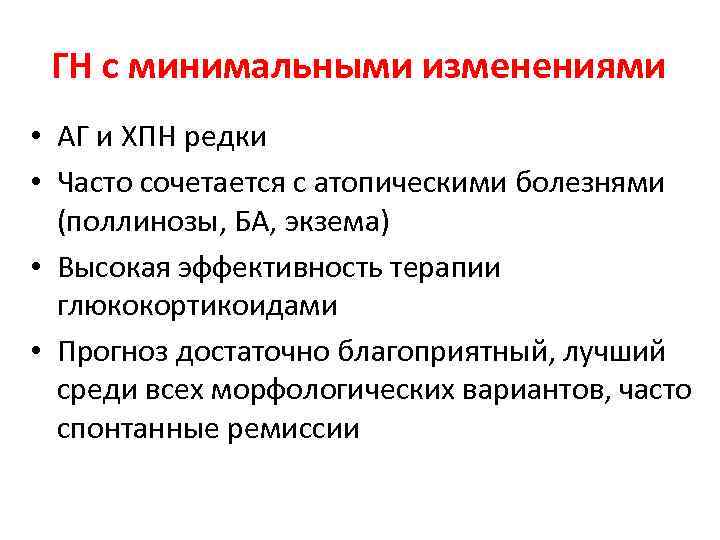 ГН с минимальными изменениями

• АГ и ХПН редки
• Часто сочетается с атопическими болезнями (поллинозы, БА, экзема)
• Высокая эффективность терапии глюкокортикоидами
• Прогноз достаточно благоприятный, лучший среди всех морфологических вариантов, часто спонтанные ремиссии